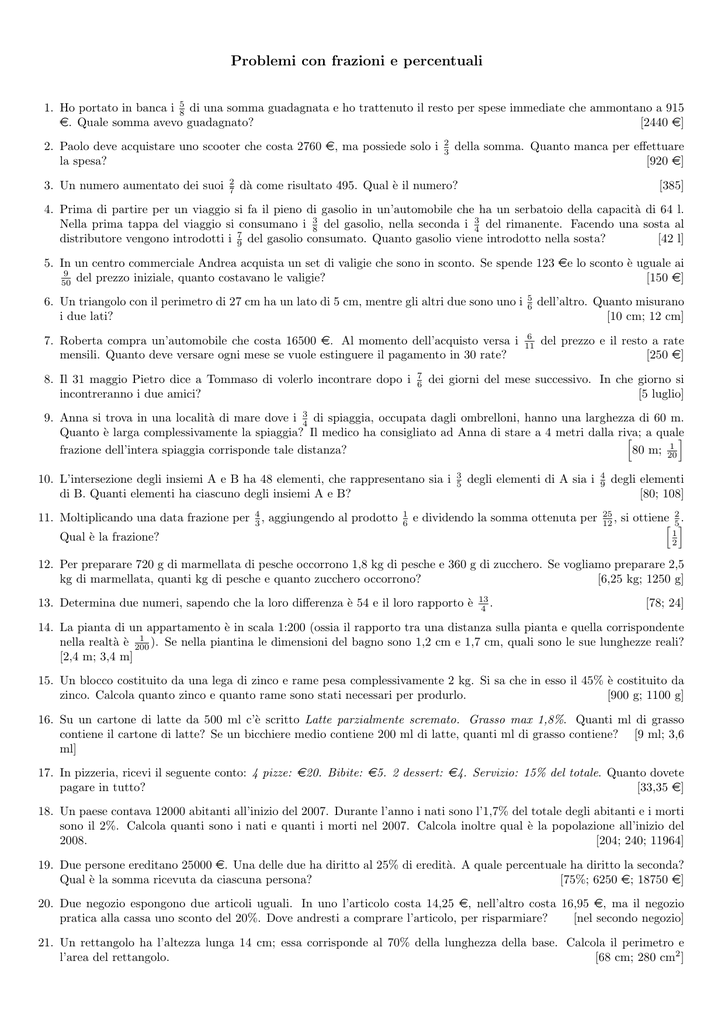 Problemi con frazioni e percentuali

1. Ho portato in banca i $\frac{5}{8}$ di una somma guadagnata e ho trattenuto il resto per spese immediate che ammontano a 915 €. Quale somma avevo guadagnato? [2440 €]

2. Paolo deve acquistare uno scooter che costa 2760 €, ma possiede solo i $\frac{2}{3}$ della somma. Quanto manca per effettuare la spesa? [920 €]

3. Un numero aumentato dei suoi $\frac{2}{7}$ dà come risultato 495. Qual è il numero? [385]

4. Prima di partire per un viaggio si fa il pieno di gasolio in un'automobile che ha un serbatoio della capacità di 64 l. Nella prima tappa del viaggio si consumano i $\frac{3}{8}$ del gasolio, nella seconda i $\frac{3}{4}$ del rimanente. Facendo una sosta al distributore vengono introdotti i $\frac{7}{9}$ del gasolio consumato. Quanto gasolio viene introdotto nella sosta? [42 l]

5. In un centro commerciale Andrea acquista un set di valigie che sono in sconto. Se spende 123 €e lo sconto è uguale ai $\frac{9}{50}$ del prezzo iniziale, quanto costavano le valigie? [150 €]

6. Un triangolo con il perimetro di 27 cm ha un lato di 5 cm, mentre gli altri due sono uno i $\frac{5}{6}$ dell'altro. Quanto misurano i due lati? [10 cm; 12 cm]

7. Roberta compra un'automobile che costa 16500 €. Al momento dell'acquisto versa i $\frac{6}{11}$ del prezzo e il resto a rate mensili. Quanto deve versare ogni mese se vuole estinguere il pagamento in 30 rate? [250 €]

8. Il 31 maggio Pietro dice a Tommaso di volerlo incontrare dopo i $\frac{7}{6}$ dei giorni del mese successivo. In che giorno si incontreranno i due amici? [5 luglio]

9. Anna si trova in una località di mare dove i $\frac{3}{4}$ di spiaggia, occupata dagli ombrelloni, hanno una larghezza di 60 m. Quanto è larga complessivamente la spiaggia? Il medico ha consigliato ad Anna di stare a 4 metri dalla riva; a quale frazione dell'intera spiaggia corrisponde tale distanza? $\left[80 \text{ m}; \frac{1}{20}\right]$

10. L'intersezione degli insiemi A e B ha 48 elementi, che rappresentano sia i $\frac{3}{5}$ degli elementi di A sia i $\frac{4}{9}$ degli elementi di B. Quanti elementi ha ciascuno degli insiemi A e B? [80; 108]

11. Moltiplicando una data frazione per $\frac{4}{3}$, aggiungendo al prodotto $\frac{1}{6}$ e dividendo la somma ottenuta per $\frac{25}{12}$, si ottiene $\frac{2}{5}$. Qual è la frazione? $\left[\frac{1}{2}\right]$

12. Per preparare 720 g di marmellata di pesche occorrono 1,8 kg di pesche e 360 g di zucchero. Se vogliamo preparare 2,5 kg di marmellata, quanti kg di pesche e quanto zucchero occorrono? [6,25 kg; 1250 g]

13. Determina due numeri, sapendo che la loro differenza è 54 e il loro rapporto è $\frac{13}{4}$. [78; 24]

14. La pianta di un appartamento è in scala 1:200 (ossia il rapporto tra una distanza sulla pianta e quella corrispondente nella realtà è $\frac{1}{200}$). Se nella piantina le dimensioni del bagno sono 1,2 cm e 1,7 cm, quali sono le sue lunghezze reali? [2,4 m; 3,4 m]

15. Un blocco costituito da una lega di zinco e rame pesa complessivamente 2 kg. Si sa che in esso il 45% è costituito da zinco. Calcola quanto zinco e quanto rame sono stati necessari per produrlo. [900 g; 1100 g]

16. Su un cartone di latte da 500 ml c'è scritto Latte parzialmente scremato. Grasso max 1,8%. Quanti ml di grasso contiene il cartone di latte? Se un bicchiere medio contiene 200 ml di latte, quanti ml di grasso contiene? [9 ml; 3,6 ml]

17. In pizzeria, ricevi il seguente conto: 4 pizze: €20. Bibite: €5. 2 dessert: €4. Servizio: 15% del totale. Quanto dovete pagare in tutto? [33,35 €]

18. Un paese contava 12000 abitanti all'inizio del 2007. Durante l'anno i nati sono l'1,7% del totale degli abitanti e i morti sono il 2%. Calcola quanti sono i nati e quanti i morti nel 2007. Calcola inoltre qual è la popolazione all'inizio del 2008. [204; 240; 11964]

19. Due persone ereditano 25000 €. Una delle due ha diritto al 25% di eredità. A quale percentuale ha diritto la seconda? Qual è la somma ricevuta da ciascuna persona? [75%; 6250 €; 18750 €]

20. Due negozio espongono due articoli uguali. In uno l'articolo costa 14,25 €, nell'altro costa 16,95 €, ma il negozio pratica alla cassa uno sconto del 20%. Dove andresti a comprare l'articolo, per risparmiare? [nel secondo negozio]

21. Un rettangolo ha l'altezza lunga 14 cm; essa corrisponde al 70% della lunghezza della base. Calcola il perimetro e l'area del rettangolo. [68 cm; 280 cm$^2$]